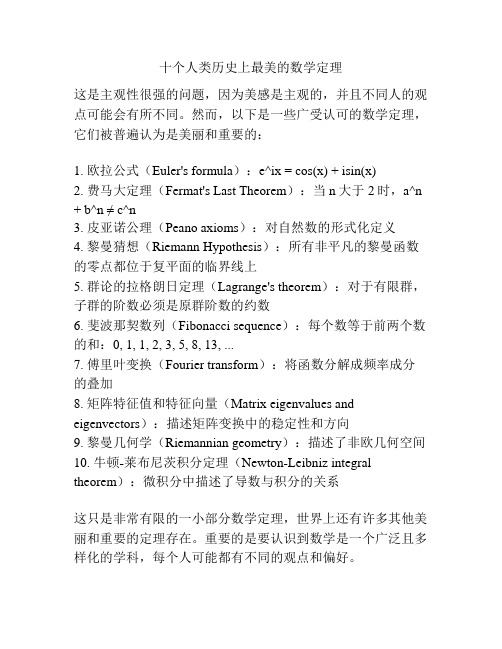 十个人类历史上最美的数学定理

这是主观性很强的问题，因为美感是主观的，并且不同人的观点可能会有所不同。然而，以下是一些广受认可的数学定理，它们被普遍认为是美丽和重要的：

1. 欧拉公式（Euler's formula）：e^ix = cos(x) + isin(x)
2. 费马大定理（Fermat's Last Theorem）：当 n 大于 2 时，a^n + b^n ≠ c^n
3. 皮亚诺公理（Peano axioms）：对自然数的形式化定义
4. 黎曼猜想（Riemann Hypothesis）：所有非平凡的黎曼函数的零点都位于复平面的临界线上
5. 群论的拉格朗日定理（Lagrange's theorem）：对于有限群，子群的阶数必须是原群阶数的约数
6. 斐波那契数列（Fibonacci sequence）：每个数等于前两个数的和：0, 1, 1, 2, 3, 5, 8, 13, ...
7. 傅里叶变换（Fourier transform）：将函数分解成频率成分的叠加
8. 矩阵特征值和特征向量（Matrix eigenvalues and eigenvectors）：描述矩阵变换中的稳定性和方向
9. 黎曼几何学（Riemannian geometry）：描述了非欧几何空间
10. 牛顿-莱布尼茨积分定理（Newton-Leibniz integral theorem）：微积分中描述了导数与积分的关系

这只是非常有限的一小部分数学定理，世界上还有许多其他美丽和重要的定理存在。重要的是要认识到数学是一个广泛且多样化的学科，每个人可能都有不同的观点和偏好。